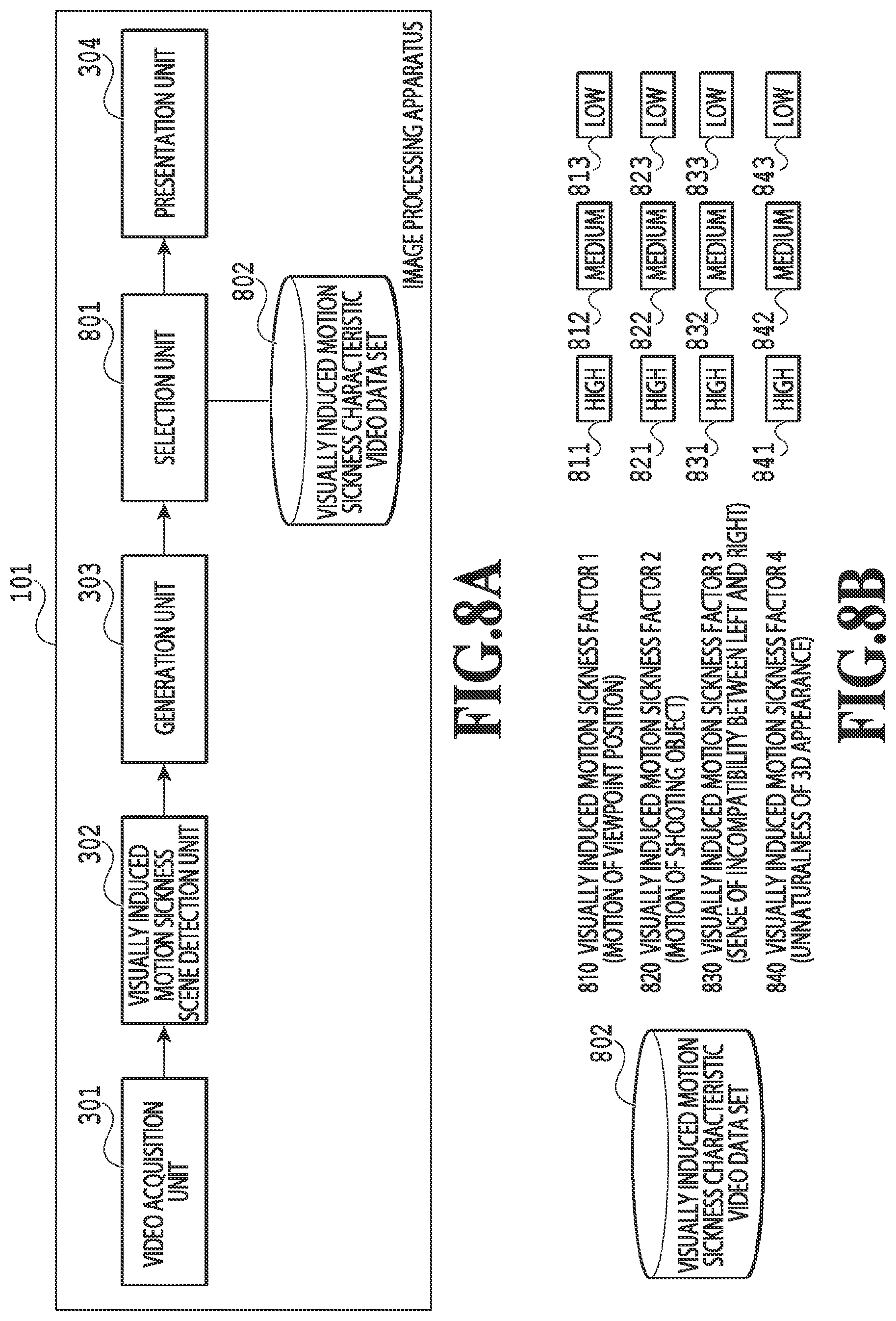 101

301
VIDEO ACQUISITION UNIT

302
VISUALLY INDUCED MOTION SICKNESS SCENE DETECTION UNIT

303
GENERATION UNIT

801
SELECTION UNIT

304
PRESENTATION UNIT

802
VISUALLY INDUCED MOTION SICKNESS CHARACTERISTIC VIDEO DATA SET

IMAGE PROCESSING APPARATUS

FIG.8A

802
VISUALLY INDUCED MOTION SICKNESS CHARACTERISTIC VIDEO DATA SET

810 VISUALLY INDUCED MOTION SICKNESS FACTOR 1 (MOTION OF VIEWPOINT POSITION)
811 HIGH 812 MEDIUM 813 LOW

820 VISUALLY INDUCED MOTION SICKNESS FACTOR 2 (MOTION OF SHOOTING OBJECT)
821 HIGH 822 MEDIUM 823 LOW

830 VISUALLY INDUCED MOTION SICKNESS FACTOR 3 (SENSE OF INCOMPATIBILITY BETWEEN LEFT AND RIGHT)
831 HIGH 832 MEDIUM 833 LOW

840 VISUALLY INDUCED MOTION SICKNESS FACTOR 4 (UNNATURALNESS OF 3D APPEARANCE)
841 HIGH 842 MEDIUM 843 LOW

FIG.8B